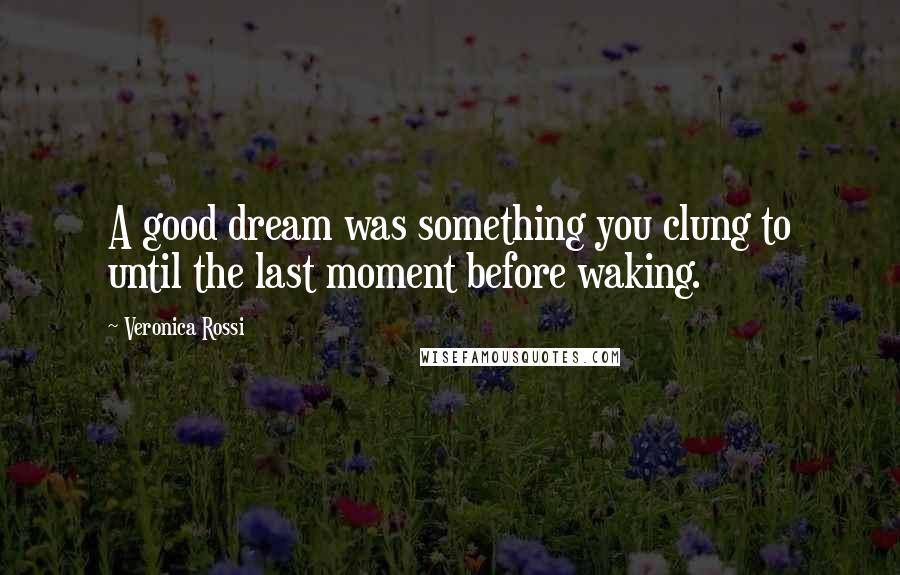 A good dream was something you clung to until the last moment before waking.

~ Veronica Rossi

WISEFAMOUSQUOTES.COM